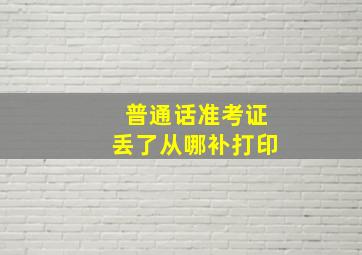 普通话准考证
丢了从哪补打印